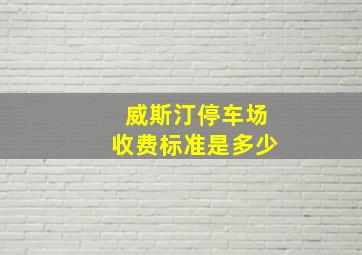 威斯汀停车场
收费标准是多少